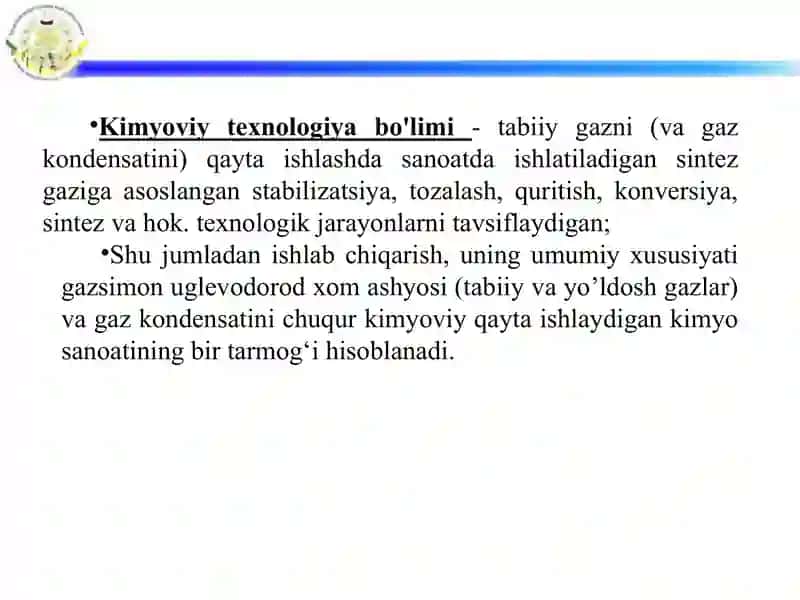 •Kimyoviy texnologiya bo'limi - tabiiy gazni (va gaz kondensatini) qayta ishlashda sanoatda ishlatiladigan sintez gaziga asoslangan stabilizatsiya, tozalash, quritish, konversiya, sintez va hok. texnologik jarayonlarni tavsiflaydigan;

•Shu jumladan ishlab chiqarish, uning umumiy xususiyati gazsimon uglevodorod xom ashyosi (tabiiy va yo’ldosh gazlar) va gaz kondensatini chuqur kimyoviy qayta ishlaydigan kimyo sanoatining bir tarmog‘i hisoblanadi.